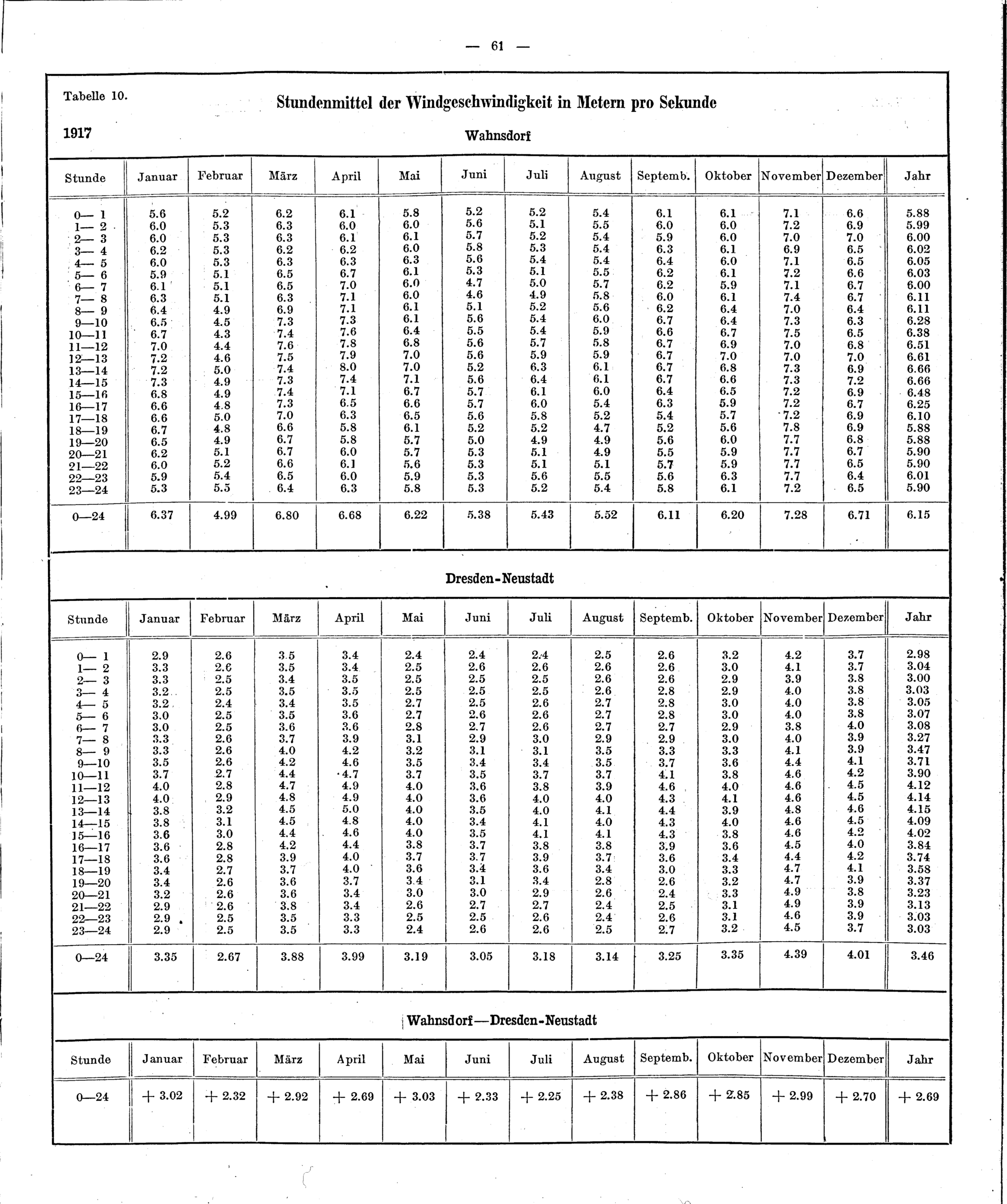 — 61 —

Tabelle 10.

Stundenmittel der Windgeschwindigkeit in Metern pro Sekunde

1917

Wahnsdorf

| Stunde | Januar | Februar | März | April | Mai | Juni | Juli | August | Septemb. | Oktober | November | Dezember | Jahr |
|---|---|---|---|---|---|---|---|---|---|---|---|---|---|
| 0— 1 | 5.6 | 5.2 | 6.2 | 6.1 | 5.8 | 5.2 | 5.2 | 5.4 | 6.1 | 6.1 | 7.1 | 6.6 | 5.88 |
| 1— 2 | 6.0 | 5.3 | 6.3 | 6.0 | 6.0 | 5.6 | 5.1 | 5.5 | 6.0 | 6.0 | 7.2 | 6.9 | 5.99 |
| 2— 3 | 6.0 | 5.3 | 6.3 | 6.1 | 6.1 | 5.7 | 5.2 | 5.4 | 5.9 | 6.0 | 7.0 | 7.0 | 6.00 |
| 3— 4 | 6.2 | 5.3 | 6.2 | 6.2 | 6.0 | 5.8 | 5.3 | 5.4 | 6.3 | 6.1 | 6.9 | 6.5 | 6.02 |
| 4— 5 | 6.0 | 5.3 | 6.3 | 6.3 | 6.3 | 5.6 | 5.4 | 5.4 | 6.4 | 6.0 | 7.1 | 6.5 | 6.05 |
| 5— 6 | 5.9 | 5.1 | 6.5 | 6.7 | 6.1 | 5.3 | 5.1 | 5.5 | 6.2 | 6.1 | 7.2 | 6.6 | 6.03 |
| 6— 7 | 6.1 | 5.1 | 6.5 | 7.0 | 6.0 | 4.7 | 5.0 | 5.7 | 6.2 | 5.9 | 7.1 | 6.7 | 6.00 |
| 7— 8 | 6.3 | 5.1 | 6.3 | 7.1 | 6.0 | 4.6 | 4.9 | 5.8 | 6.0 | 6.1 | 7.4 | 6.7 | 6.11 |
| 8— 9 | 6.4 | 4.9 | 6.9 | 7.1 | 6.1 | 5.1 | 5.2 | 5.6 | 6.2 | 6.4 | 7.0 | 6.4 | 6.11 |
| 9—10 | 6.5 | 4.5 | 7.3 | 7.3 | 6.1 | 5.6 | 5.4 | 6.0 | 6.7 | 6.4 | 7.3 | 6.3 | 6.28 |
| 10—11 | 6.7 | 4.3 | 7.4 | 7.6 | 6.4 | 5.5 | 5.4 | 5.9 | 6.6 | 6.7 | 7.5 | 6.5 | 6.38 |
| 11—12 | 7.0 | 4.4 | 7.6 | 7.8 | 6.8 | 5.6 | 5.7 | 5.8 | 6.7 | 6.9 | 7.0 | 6.8 | 6.51 |
| 12—13 | 7.2 | 4.6 | 7.5 | 7.9 | 7.0 | 5.6 | 5.9 | 5.9 | 6.7 | 7.0 | 7.0 | 7.0 | 6.61 |
| 13—14 | 7.2 | 5.0 | 7.4 | 8.0 | 7.0 | 5.2 | 6.3 | 6.1 | 6.7 | 6.8 | 7.3 | 6.9 | 6.66 |
| 14—15 | 7.3 | 4.9 | 7.3 | 7.4 | 7.1 | 5.6 | 6.4 | 6.1 | 6.7 | 6.6 | 7.3 | 7.2 | 6.66 |
| 15—16 | 6.8 | 4.9 | 7.4 | 7.1 | 6.7 | 5.7 | 6.1 | 6.0 | 6.4 | 6.5 | 7.2 | 6.9 | 6.48 |
| 16—17 | 6.6 | 4.8 | 7.3 | 6.5 | 6.6 | 5.7 | 6.0 | 5.4 | 6.3 | 5.9 | 7.2 | 6.7 | 6.25 |
| 17—18 | 6.6 | 5.0 | 7.0 | 6.3 | 6.5 | 5.6 | 5.8 | 5.2 | 5.4 | 5.7 | 7.2 | 6.9 | 6.10 |
| 18—19 | 6.7 | 4.8 | 6.6 | 5.8 | 6.1 | 5.2 | 5.2 | 4.7 | 5.2 | 5.6 | 7.8 | 6.9 | 5.88 |
| 19—20 | 6.5 | 4.9 | 6.7 | 5.8 | 5.7 | 5.0 | 4.9 | 4.9 | 5.6 | 6.0 | 7.7 | 6.8 | 5.88 |
| 20—21 | 6.2 | 5.1 | 6.7 | 6.0 | 5.7 | 5.3 | 5.1 | 4.9 | 5.5 | 5.9 | 7.7 | 6.7 | 5.90 |
| 21—22 | 6.0 | 5.2 | 6.6 | 6.1 | 5.6 | 5.3 | 5.1 | 5.1 | 5.7 | 5.9 | 7.7 | 6.5 | 5.90 |
| 22—23 | 5.9 | 5.4 | 6.5 | 6.0 | 5.9 | 5.3 | 5.6 | 5.5 | 5.6 | 6.3 | 7.7 | 6.4 | 6.01 |
| 23—24 | 5.3 | 5.5 | 6.4 | 6.3 | 5.8 | 5.3 | 5.2 | 5.4 | 5.8 | 6.1 | 7.2 | 6.5 | 5.90 |
| 0—24 | 6.37 | 4.99 | 6.80 | 6.68 | 6.22 | 5.38 | 5.43 | 5.52 | 6.11 | 6.20 | 7.28 | 6.71 | 6.15 |

Dresden-Neustadt

| Stunde | Januar | Februar | März | April | Mai | Juni | Juli | August | Septemb. | Oktober | November | Dezember | Jahr |
|---|---|---|---|---|---|---|---|---|---|---|---|---|---|
| 0— 1 | 2.9 | 2.6 | 3.5 | 3.4 | 2.4 | 2.4 | 2.4 | 2.5 | 2.6 | 3.2 | 4.2 | 3.7 | 2.98 |
| 1— 2 | 3.3 | 2.6 | 3.5 | 3.4 | 2.5 | 2.6 | 2.6 | 2.6 | 2.6 | 3.0 | 4.1 | 3.7 | 3.04 |
| 2— 3 | 3.3 | 2.5 | 3.4 | 3.5 | 2.5 | 2.5 | 2.5 | 2.6 | 2.6 | 2.9 | 3.9 | 3.8 | 3.00 |
| 3— 4 | 3.2 | 2.5 | 3.5 | 3.5 | 2.5 | 2.5 | 2.5 | 2.6 | 2.8 | 2.9 | 4.0 | 3.8 | 3.03 |
| 4— 5 | 3.2 | 2.4 | 3.4 | 3.5 | 2.7 | 2.5 | 2.6 | 2.7 | 2.8 | 3.0 | 4.0 | 3.8 | 3.05 |
| 5— 6 | 3.0 | 2.5 | 3.5 | 3.6 | 2.7 | 2.6 | 2.6 | 2.7 | 2.8 | 3.0 | 4.0 | 3.8 | 3.07 |
| 6— 7 | 3.0 | 2.5 | 3.6 | 3.6 | 2.8 | 2.7 | 2.6 | 2.7 | 2.7 | 2.9 | 3.8 | 4.0 | 3.08 |
| 7— 8 | 3.3 | 2.6 | 3.7 | 3.9 | 3.1 | 2.9 | 3.0 | 2.9 | 2.9 | 3.0 | 4.0 | 3.9 | 3.27 |
| 8— 9 | 3.3 | 2.6 | 4.0 | 4.2 | 3.2 | 3.1 | 3.1 | 3.5 | 3.3 | 3.3 | 4.1 | 3.9 | 3.47 |
| 9—10 | 3.5 | 2.6 | 4.2 | 4.6 | 3.5 | 3.4 | 3.4 | 3.5 | 3.7 | 3.6 | 4.4 | 4.1 | 3.71 |
| 10—11 | 3.7 | 2.7 | 4.4 | 4.7 | 3.7 | 3.5 | 3.7 | 3.7 | 4.1 | 3.8 | 4.6 | 4.2 | 3.90 |
| 11—12 | 4.0 | 2.8 | 4.7 | 4.9 | 4.0 | 3.6 | 3.8 | 3.9 | 4.6 | 4.0 | 4.6 | 4.5 | 4.12 |
| 12—13 | 4.0 | 2.9 | 4.8 | 4.9 | 4.0 | 3.6 | 4.0 | 4.0 | 4.3 | 4.1 | 4.6 | 4.5 | 4.14 |
| 13—14 | 3.8 | 3.2 | 4.5 | 5.0 | 4.0 | 3.5 | 4.0 | 4.1 | 4.4 | 3.9 | 4.8 | 4.6 | 4.15 |
| 14—15 | 3.8 | 3.1 | 4.5 | 4.8 | 4.0 | 3.4 | 4.1 | 4.0 | 4.3 | 4.0 | 4.6 | 4.5 | 4.09 |
| 15—16 | 3.6 | 3.0 | 4.4 | 4.6 | 4.0 | 3.5 | 4.1 | 4.1 | 4.3 | 3.8 | 4.6 | 4.2 | 4.02 |
| 16—17 | 3.6 | 2.8 | 4.2 | 4.4 | 3.8 | 3.7 | 3.8 | 3.8 | 3.9 | 3.6 | 4.5 | 4.0 | 3.84 |
| 17—18 | 3.6 | 2.8 | 3.9 | 4.0 | 3.7 | 3.7 | 3.9 | 3.7 | 3.6 | 3.4 | 4.4 | 4.2 | 3.74 |
| 18—19 | 3.4 | 2.7 | 3.7 | 4.0 | 3.6 | 3.4 | 3.6 | 3.4 | 3.0 | 3.3 | 4.7 | 4.1 | 3.58 |
| 19—20 | 3.4 | 2.6 | 3.6 | 3.7 | 3.4 | 3.1 | 3.4 | 2.8 | 2.6 | 3.2 | 4.7 | 3.9 | 3.37 |
| 20—21 | 3.2 | 2.6 | 3.6 | 3.4 | 3.0 | 3.0 | 2.9 | 2.6 | 2.4 | 3.3 | 4.9 | 3.8 | 3.23 |
| 21—22 | 2.9 | 2.6 | 3.8 | 3.4 | 2.6 | 2.7 | 2.7 | 2.4 | 2.5 | 3.1 | 4.9 | 3.9 | 3.13 |
| 22—23 | 2.9 | 2.5 | 3.5 | 3.3 | 2.5 | 2.5 | 2.6 | 2.4 | 2.6 | 3.1 | 4.6 | 3.9 | 3.03 |
| 23—24 | 2.9 | 2.5 | 3.5 | 3.3 | 2.4 | 2.6 | 2.6 | 2.5 | 2.7 | 3.2 | 4.5 | 3.7 | 3.03 |
| 0—24 | 3.35 | 2.67 | 3.88 | 3.99 | 3.19 | 3.05 | 3.18 | 3.14 | 3.25 | 3.35 | 4.39 | 4.01 | 3.46 |

Wahnsdorf—Dresden-Neustadt

| Stunde | Januar | Februar | März | April | Mai | Juni | Juli | August | Septemb. | Oktober | November | Dezember | Jahr |
|---|---|---|---|---|---|---|---|---|---|---|---|---|---|
| 0—24 | + 3.02 | + 2.32 | + 2.92 | + 2.69 | + 3.03 | + 2.33 | + 2.25 | + 2.38 | + 2.86 | + 2.85 | + 2.99 | + 2.70 | + 2.69 |